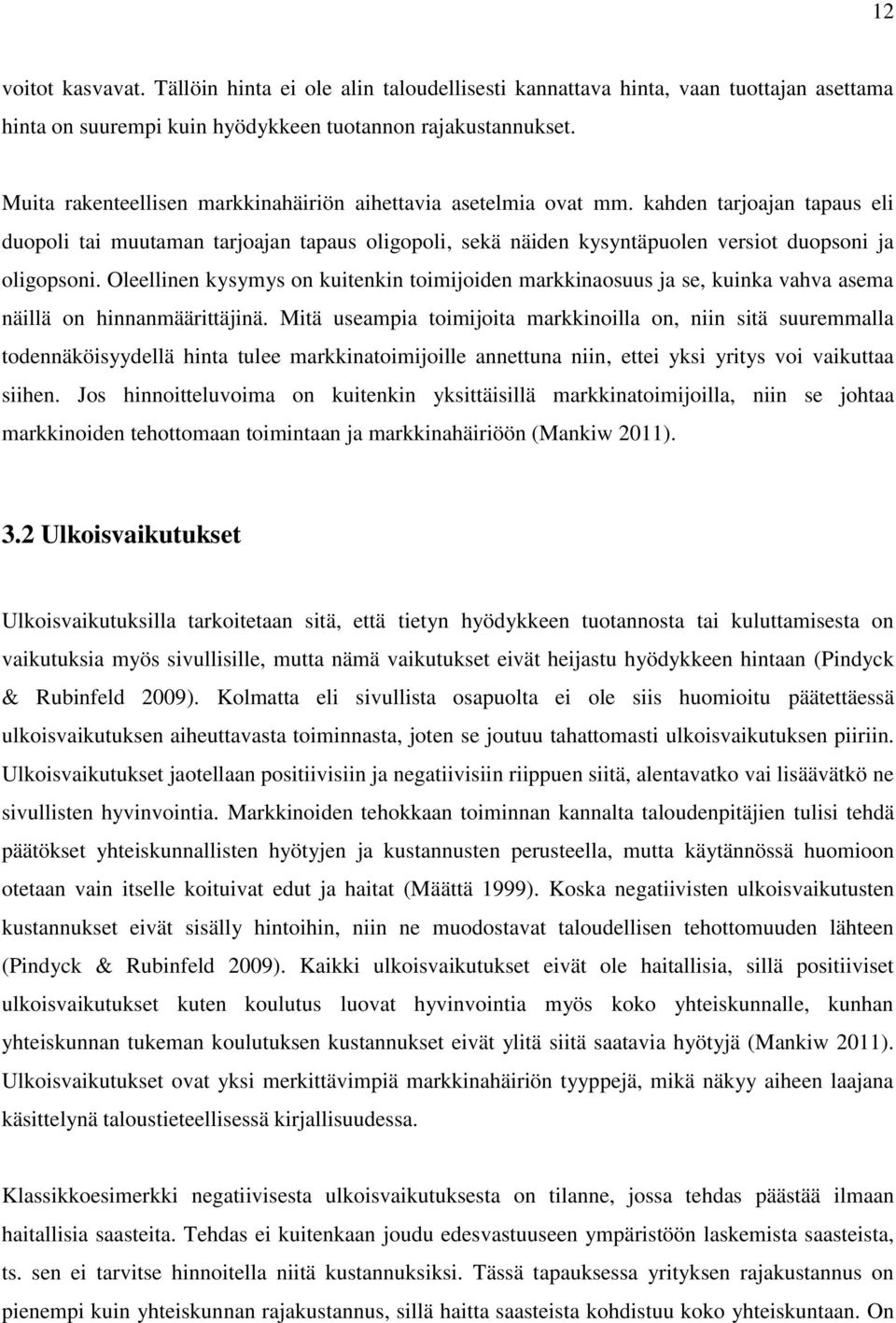 12

voitot kasvavat. Tällöin hinta ei ole alin taloudellisesti kannattava hinta, vaan tuottajan asettama hinta on suurempi kuin hyödykkeen tuotannon rajakustannukset.

Muita rakenteellisen markkinahäiriön aihettavia asetelmia ovat mm. kahden tarjoajan tapaus eli duopoli tai muutaman tarjoajan tapaus oligopoli, sekä näiden kysyntäpuolen versiot duopsoni ja oligopsoni. Oleellinen kysymys on kuitenkin toimijoiden markkinaosuus ja se, kuinka vahva asema näillä on hinnanmäärittäjinä. Mitä useampia toimijoita markkinoilla on, niin sitä suuremmalla todennäköisyydellä hinta tulee markkinatoimijoille annettuna niin, ettei yksi yritys voi vaikuttaa siihen. Jos hinnoitteluvoima on kuitenkin yksittäisillä markkinatoimijoilla, niin se johtaa markkinoiden tehottomaan toimintaan ja markkinahäiriöön (Mankiw 2011).

3.2 Ulkoisvaikutukset

Ulkoisvaikutuksilla tarkoitetaan sitä, että tietyn hyödykkeen tuotannosta tai kuluttamisesta on vaikutuksia myös sivullisille, mutta nämä vaikutukset eivät heijastu hyödykkeen hintaan (Pindyck & Rubinfeld 2009). Kolmatta eli sivullista osapuolta ei ole siis huomioitu päätettäessä ulkoisvaikutuksen aiheuttavasta toiminnasta, joten se joutuu tahattomasti ulkoisvaikutuksen piiriin. Ulkoisvaikutukset jaotellaan positiivisiin ja negatiivisiin riippuen siitä, alentavatko vai lisäävätkö ne sivullisten hyvinvointia. Markkinoiden tehokkaan toiminnan kannalta taloudenpitäjien tulisi tehdä päätökset yhteiskunnallisten hyötyjen ja kustannusten perusteella, mutta käytännössä huomioon otetaan vain itselle koituivat edut ja haitat (Määttä 1999). Koska negatiivisten ulkoisvaikutusten kustannukset eivät sisälly hintoihin, niin ne muodostavat taloudellisen tehottomuuden lähteen (Pindyck & Rubinfeld 2009). Kaikki ulkoisvaikutukset eivät ole haitallisia, sillä positiiviset ulkoisvaikutukset kuten koulutus luovat hyvinvointia myös koko yhteiskunnalle, kunhan yhteiskunnan tukeman koulutuksen kustannukset eivät ylitä siitä saatavia hyötyjä (Mankiw 2011). Ulkoisvaikutukset ovat yksi merkittävimpiä markkinahäiriön tyyppejä, mikä näkyy aiheen laajana käsittelynä taloustieteellisessä kirjallisuudessa.

Klassikkoesimerkki negatiivisesta ulkoisvaikutuksesta on tilanne, jossa tehdas päästää ilmaan haitallisia saasteita. Tehdas ei kuitenkaan joudu edesvastuuseen ympäristöön laskemista saasteista, ts. sen ei tarvitse hinnoitella niitä kustannuksiksi. Tässä tapauksessa yrityksen rajakustannus on pienempi kuin yhteiskunnan rajakustannus, sillä haitta saasteista kohdistuu koko yhteiskuntaan. On